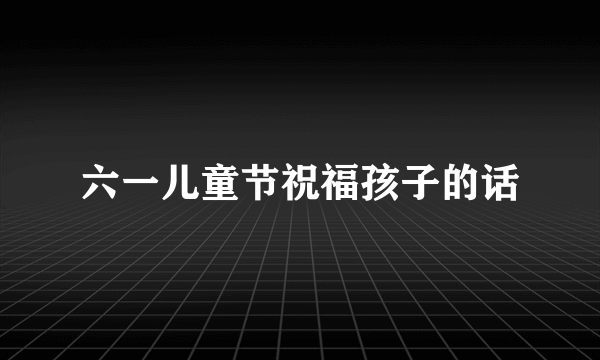 六一儿童节祝福孩子的话